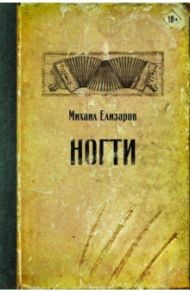 18+

Михаил Елизаров

НОГТИ